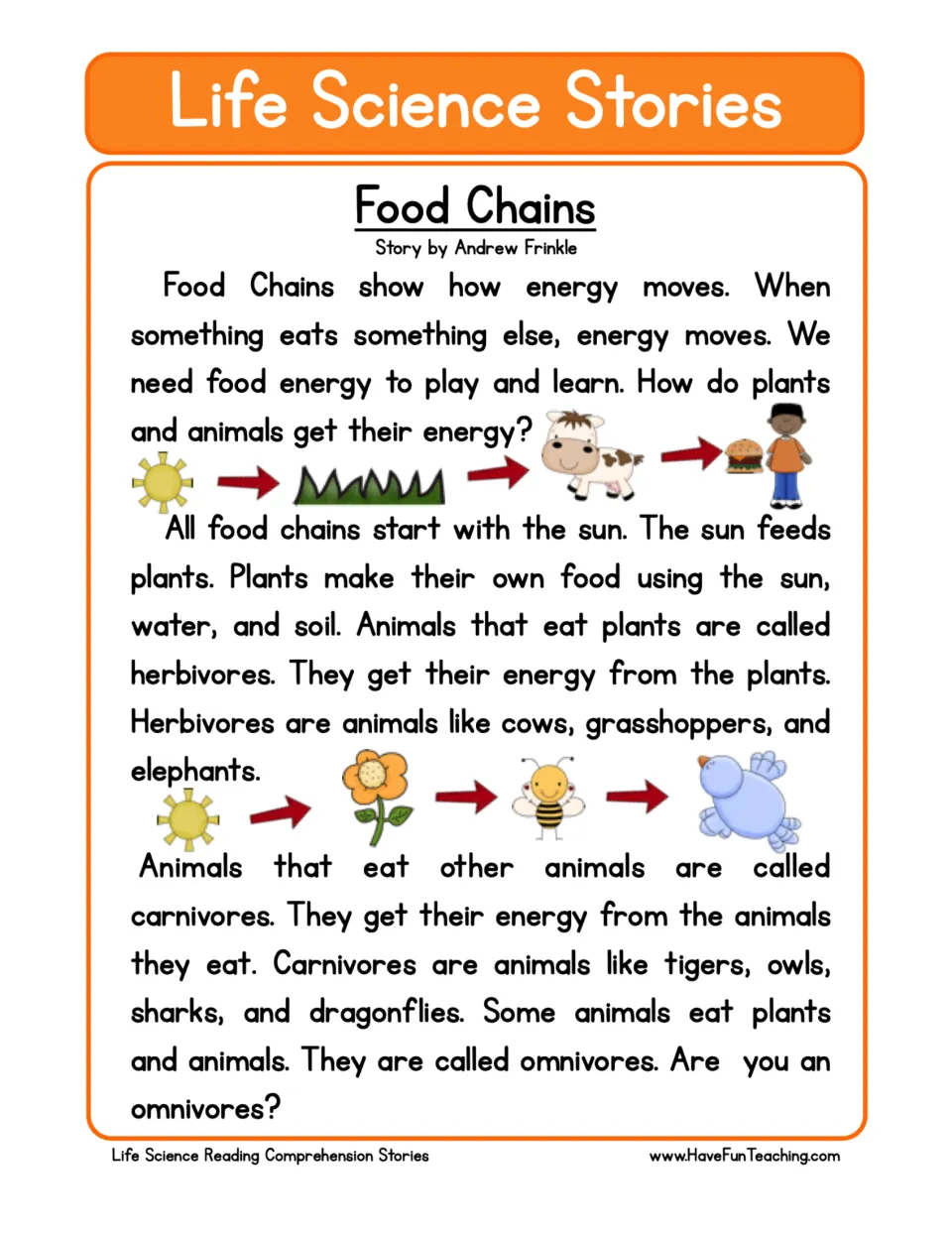 Life Science Stories

Food Chains

Story by Andrew Frinkle

Food Chains show how energy moves. When something eats something else, energy moves. We need food energy to play and learn. How do plants and animals get their energy?

All food chains start with the sun. The sun feeds plants. Plants make their own food using the sun, water, and soil. Animals that eat plants are called herbivores. They get their energy from the plants. Herbivores are animals like cows, grasshoppers, and elephants.

Animals that eat other animals are called carnivores. They get their energy from the animals they eat. Carnivores are animals like tigers, owls, sharks, and dragonflies. Some animals eat plants and animals. They are called omnivores. Are you an omnivores?

Life Science Reading Comprehension Stories

www.HaveFunTeaching.com